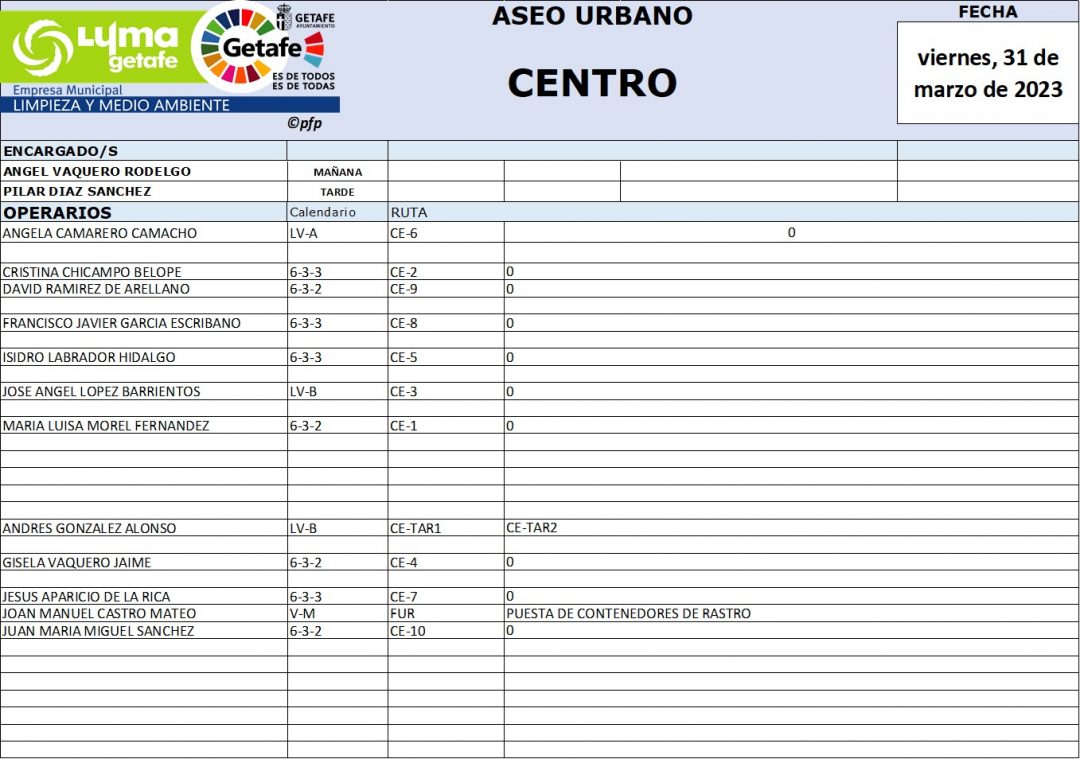 Lyma getafe
Empresa Municipal
LIMPIEZA Y MEDIO AMBIENTE
GETAFE AYUNTAMIENTO
Getafe
ES DE TODOS ES DE TODAS
©pfp

ASEO URBANO

CENTRO

FECHA
viernes, 31 de marzo de 2023

| ENCARGADO/S | | | |
|---|---|---|---|
| ANGEL VAQUERO RODELGO | MAÑANA | | |
| PILAR DIAZ SANCHEZ | TARDE | | |
| OPERARIOS | Calendario | RUTA | |
| ANGELA CAMARERO CAMACHO | LV-A | CE-6 | 0 |
| CRISTINA CHICAMPO BELOPE | 6-3-3 | CE-2 | 0 |
| DAVID RAMIREZ DE ARELLANO | 6-3-2 | CE-9 | 0 |
| FRANCISCO JAVIER GARCIA ESCRIBANO | 6-3-3 | CE-8 | 0 |
| ISIDRO LABRADOR HIDALGO | 6-3-3 | CE-5 | 0 |
| JOSE ANGEL LOPEZ BARRIENTOS | LV-B | CE-3 | 0 |
| MARIA LUISA MOREL FERNANDEZ | 6-3-2 | CE-1 | 0 |
| ANDRES GONZALEZ ALONSO | LV-B | CE-TAR1 | CE-TAR2 |
| GISELA VAQUERO JAIME | 6-3-2 | CE-4 | 0 |
| JESUS APARICIO DE LA RICA | 6-3-3 | CE-7 | 0 |
| JOAN MANUEL CASTRO MATEO | V-M | FUR | PUESTA DE CONTENEDORES DE RASTRO |
| JUAN MARIA MIGUEL SANCHEZ | 6-3-2 | CE-10 | 0 |